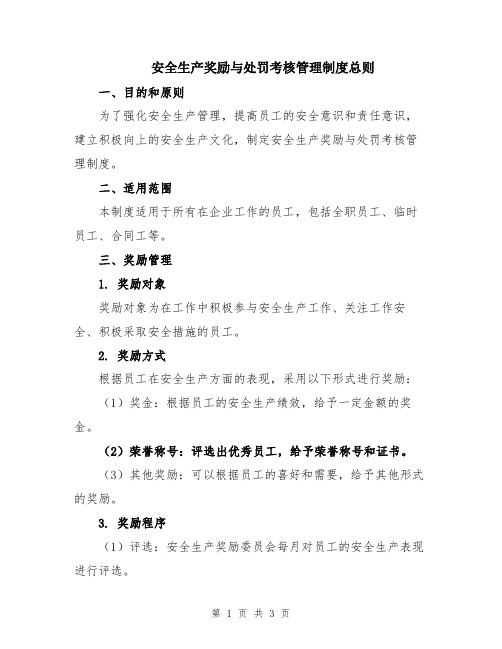 安全生产奖励与处罚考核管理制度总则

一、目的和原则

为了强化安全生产管理，提高员工的安全意识和责任意识，建立积极向上的安全生产文化，制定安全生产奖励与处罚考核管理制度。

二、适用范围

本制度适用于所有在企业工作的员工，包括全职员工、临时员工、合同工等。

三、奖励管理

1. 奖励对象

奖励对象为在工作中积极参与安全生产工作、关注工作安全、积极采取安全措施的员工。

2. 奖励方式

根据员工在安全生产方面的表现，采用以下形式进行奖励：

（1）奖金：根据员工的安全生产绩效，给予一定金额的奖金。

（2）荣誉称号：评选出优秀员工，给予荣誉称号和证书。

（3）其他奖励：可以根据员工的喜好和需要，给予其他形式的奖励。

3. 奖励程序

（1）评选：安全生产奖励委员会每月对员工的安全生产表现进行评选。

第 1 页 共 3 页